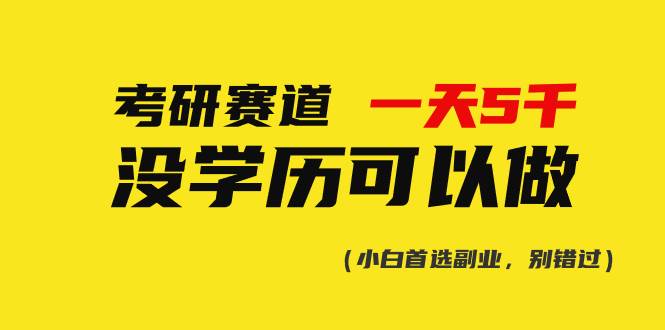 考研赛道 一天5千
没学历可以做

（小白首选副业，别错过）